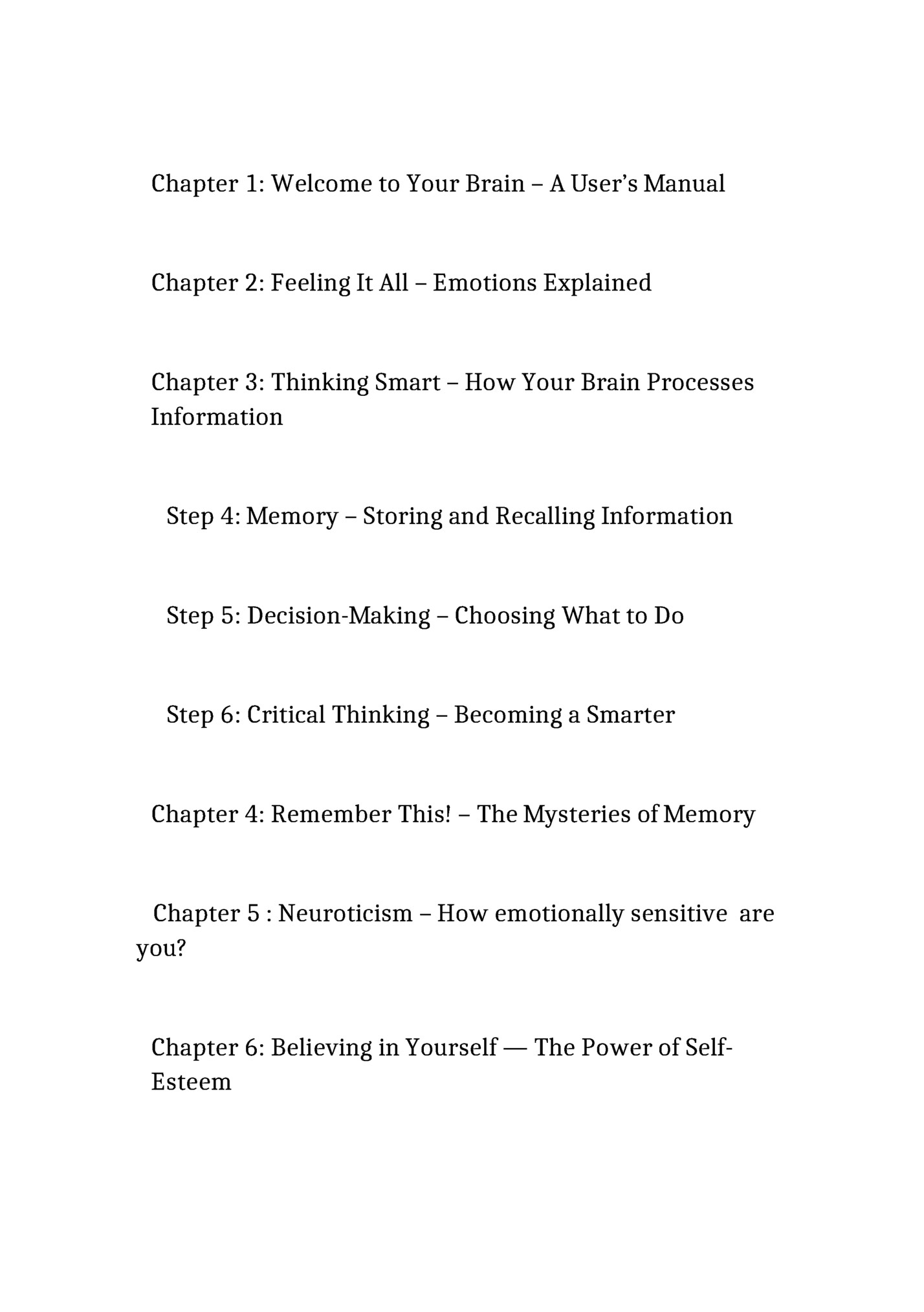 Chapter 1: Welcome to Your Brain – A User's Manual

Chapter 2: Feeling It All – Emotions Explained

Chapter 3: Thinking Smart – How Your Brain Processes Information

Step 4: Memory – Storing and Recalling Information

Step 5: Decision-Making – Choosing What to Do

Step 6: Critical Thinking – Becoming a Smarter

Chapter 4: Remember This! – The Mysteries of Memory

Chapter 5 : Neuroticism – How emotionally sensitive are you?

Chapter 6: Believing in Yourself — The Power of Self-Esteem